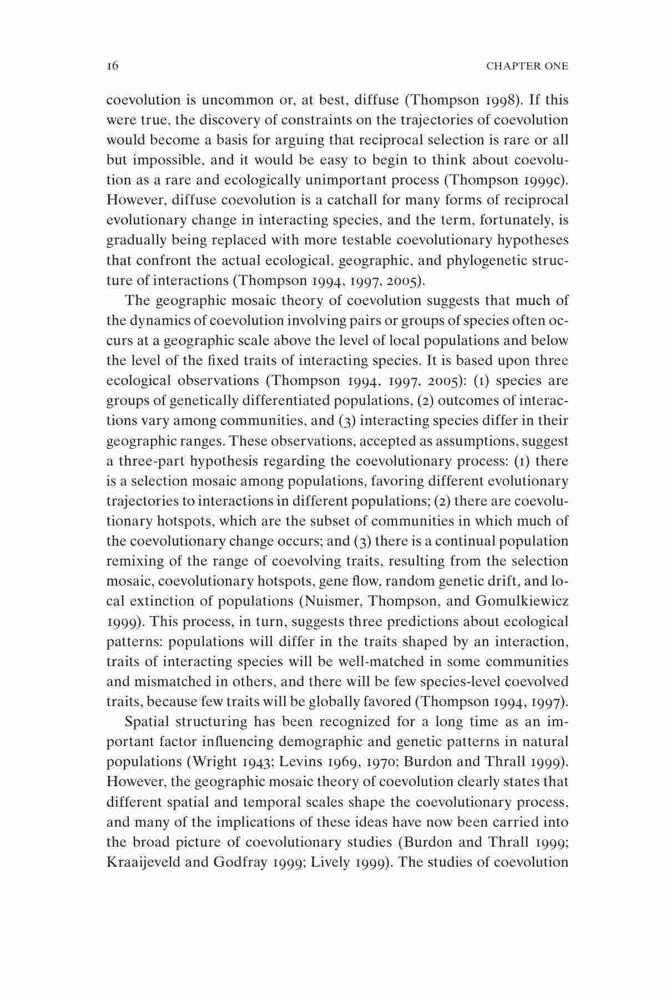 16 CHAPTER ONE

coevolution is uncommon or, at best, diffuse (Thompson 1998). If this were true, the discovery of constraints on the trajectories of coevolution would become a basis for arguing that reciprocal selection is rare or all but impossible, and it would be easy to begin to think about coevolution as a rare and ecologically unimportant process (Thompson 1999c). However, diffuse coevolution is a catchall for many forms of reciprocal evolutionary change in interacting species, and the term, fortunately, is gradually being replaced with more testable coevolutionary hypotheses that confront the actual ecological, geographic, and phylogenetic structure of interactions (Thompson 1994, 1997, 2005).

The geographic mosaic theory of coevolution suggests that much of the dynamics of coevolution involving pairs or groups of species often occurs at a geographic scale above the level of local populations and below the level of the fixed traits of interacting species. It is based upon three ecological observations (Thompson 1994, 1997, 2005): (1) species are groups of genetically differentiated populations, (2) outcomes of interactions vary among communities, and (3) interacting species differ in their geographic ranges. These observations, accepted as assumptions, suggest a three-part hypothesis regarding the coevolutionary process: (1) there is a selection mosaic among populations, favoring different evolutionary trajectories to interactions in different populations; (2) there are coevolutionary hotspots, which are the subset of communities in which much of the coevolutionary change occurs; and (3) there is a continual population remixing of the range of coevolving traits, resulting from the selection mosaic, coevolutionary hotspots, gene flow, random genetic drift, and local extinction of populations (Nuismer, Thompson, and Gomulkiewicz 1999). This process, in turn, suggests three predictions about ecological patterns: populations will differ in the traits shaped by an interaction, traits of interacting species will be well-matched in some communities and mismatched in others, and there will be few species-level coevolved traits, because few traits will be globally favored (Thompson 1994, 1997).

Spatial structuring has been recognized for a long time as an important factor influencing demographic and genetic patterns in natural populations (Wright 1943; Levins 1969, 1970; Burdon and Thrall 1999). However, the geographic mosaic theory of coevolution clearly states that different spatial and temporal scales shape the coevolutionary process, and many of the implications of these ideas have now been carried into the broad picture of coevolutionary studies (Burdon and Thrall 1999; Kraaijeveld and Godfray 1999; Lively 1999). The studies of coevolution